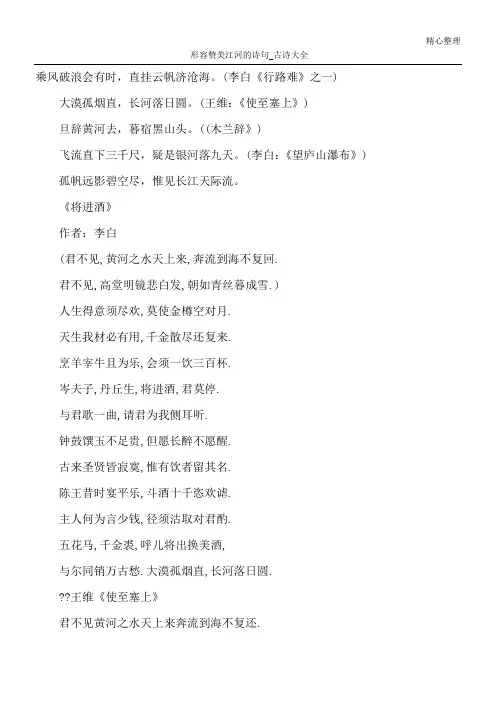 精心整理

形容赞美江河的诗句_古诗大全

乘风破浪会有时，直挂云帆济沧海。（李白《行路难》之一）

大漠孤烟直，长河落日圆。（王维：《使至塞上》）

旦辞黄河去，暮宿黑山头。（(木兰辞》）

飞流直下三千尺，疑是银河落九天。（李白：《望庐山瀑布》）

孤帆远影碧空尽，惟见长江天际流。

《将进酒》

作者：李白

(君不见,黄河之水天上来,奔流到海不复回.

君不见,高堂明镜悲白发,朝如青丝暮成雪.)

人生得意须尽欢,莫使金樽空对月.

天生我材必有用,千金散尽还复来.

烹羊宰牛且为乐,会须一饮三百杯.

岑夫子,丹丘生,将进酒,君莫停.

与君歌一曲,请君为我侧耳听.

钟鼓馔玉不足贵,但愿长醉不愿醒.

古来圣贤皆寂寞,惟有饮者留其名.

陈王昔时宴平乐,斗酒十千恣欢谑.

主人何为言少钱,径须沽取对君酌.

五花马,千金裘,呼儿将出换美酒,

与尔同销万古愁.大漠孤烟直,长河落日圆.

??王维《使至塞上》

君不见黄河之水天上来奔流到海不复还.